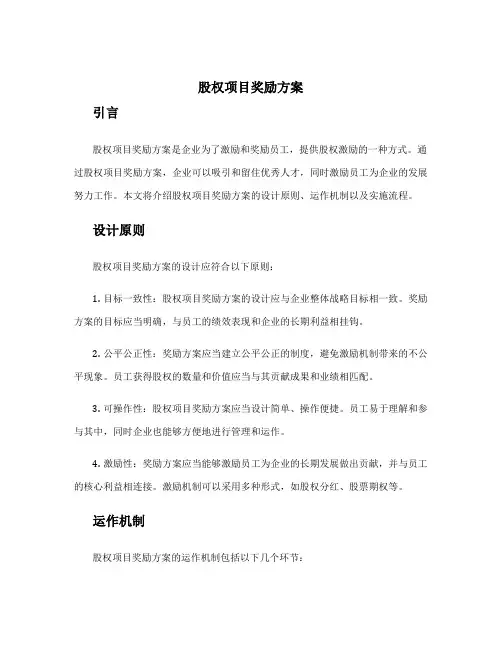 股权项目奖励方案

引言

股权项目奖励方案是企业为了激励和奖励员工，提供股权激励的一种方式。通过股权项目奖励方案，企业可以吸引和留住优秀人才，同时激励员工为企业的发展努力工作。本文将介绍股权项目奖励方案的设计原则、运作机制以及实施流程。

设计原则

股权项目奖励方案的设计应符合以下原则：

1. 目标一致性：股权项目奖励方案的设计应与企业整体战略目标相一致。奖励方案的目标应当明确，与员工的绩效表现和企业的长期利益相挂钩。

2. 公平公正性：奖励方案应当建立公平公正的制度，避免激励机制带来的不公平现象。员工获得股权的数量和价值应当与其贡献成果和业绩相匹配。

3. 可操作性：股权项目奖励方案应当设计简单、操作便捷。员工易于理解和参与其中，同时企业也能够方便地进行管理和运作。

4. 激励性：奖励方案应当能够激励员工为企业的长期发展做出贡献，并与员工的核心利益相连接。激励机制可以采用多种形式，如股权分红、股票期权等。

运作机制

股权项目奖励方案的运作机制包括以下几个环节：